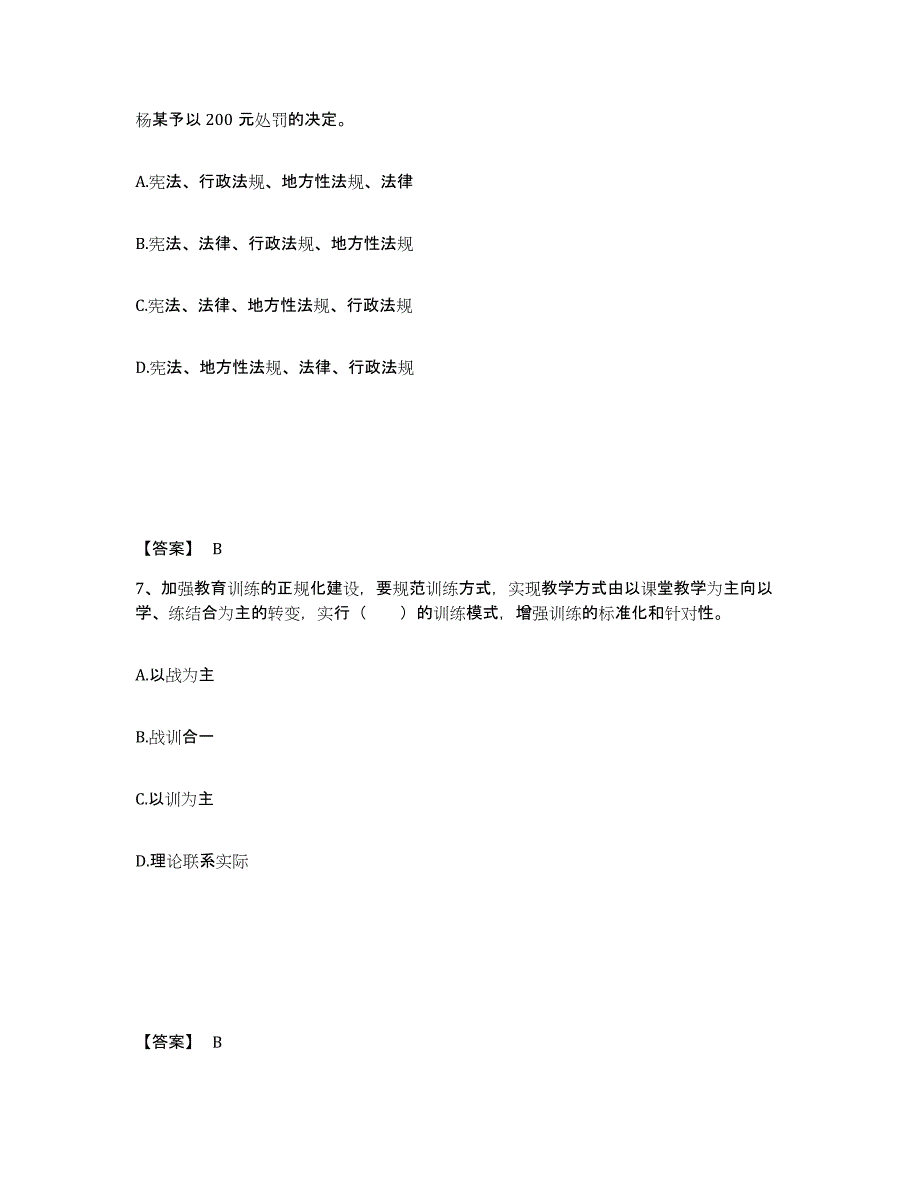 杨某予以 200 元处罚的决定。

A.宪法、行政法规、地方性法规、法律

B.宪法、法律、行政法规、地方性法规

C.宪法、法律、地方性法规、行政法规

D.宪法、地方性法规、法律、行政法规

【答案】 B

7、加强教育训练的正规化建设，要规范训练方式，实现教学方式由以课堂教学为主向以学、练结合为主的转变，实行（ ）的训练模式，增强训练的标准化和针对性。

A.以战为主

B.战训合一

C.以训为主

D.理论联系实际

【答案】 B